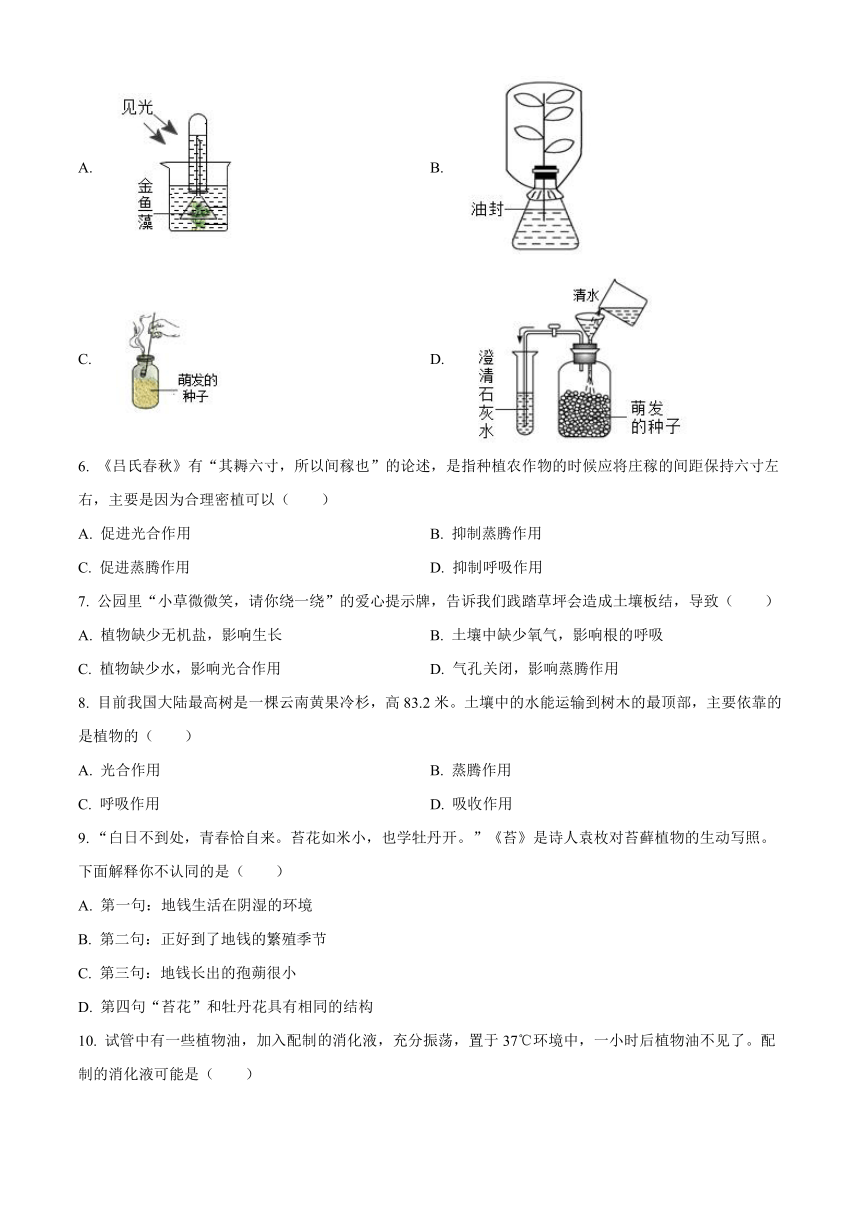 A. 见光 金鱼藻

B. 油封

C. 萌发的种子

D. 清水 澄清石灰水 萌发的种子

6. 《吕氏春秋》有“其耨六寸，所以间稼也”的论述，是指种植农作物的时候应将庄稼的间距保持六寸左右，主要是因为合理密植可以（　　）

A. 促进光合作用　　B. 抑制蒸腾作用

C. 促进蒸腾作用　　D. 抑制呼吸作用

7. 公园里“小草微微笑，请你绕一绕”的爱心提示牌，告诉我们践踏草坪会造成土壤板结，导致（　　）

A. 植物缺少无机盐，影响生长　　B. 土壤中缺少氧气，影响根的呼吸

C. 植物缺少水，影响光合作用　　D. 气孔关闭，影响蒸腾作用

8. 目前我国大陆最高树是一棵云南黄果冷杉，高 83.2 米。土壤中的水能运输到树木的最顶部，主要依靠的是植物的（　　）

A. 光合作用　　B. 蒸腾作用

C. 呼吸作用　　D. 吸收作用

9. “白日不到处，青春恰自来。苔花如米小，也学牡丹开。”《苔》是诗人袁枚对苔藓植物的生动写照。下面解释你不认同的是（　　）

A. 第一句：地钱生活在阴湿的环境

B. 第二句：正好到了地钱的繁殖季节

C. 第三句：地钱长出的孢蒴很小

D. 第四句“苔花”和牡丹花具有相同的结构

10. 试管中有一些植物油，加入配制的消化液，充分振荡，置于 37℃环境中，一小时后植物油不见了。配制的消化液可能是（　　）